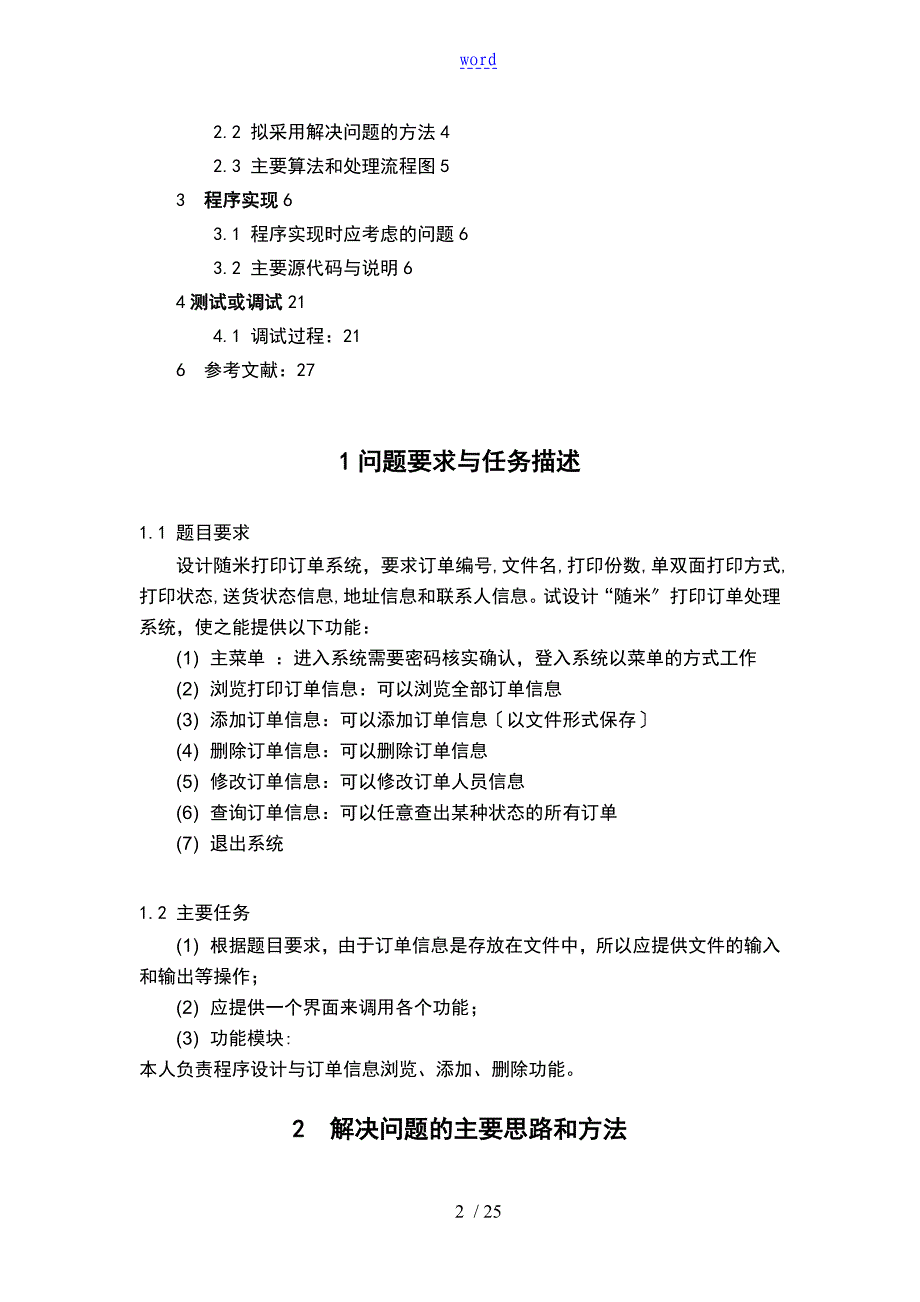 word

2.2 拟采用解决问题的方法 4

2.3 主要算法和处理流程图 5

3 程序实现 6

3.1 程序实现时应考虑的问题 6

3.2 主要源代码与说明 6

4 测试或调试 21

4.1 调试过程：21

6 参考文献：27

1 问题要求与任务描述

1.1 题目要求

设计随米打印订单系统，要求订单编号,文件名,打印份数,单双面打印方式,打印状态,送货状态信息,地址信息和联系人信息。试设计“随米”打印订单处理系统，使之能提供以下功能：

(1) 主菜单 ：进入系统需要密码核实确认，登入系统以菜单的方式工作

(2) 浏览打印订单信息：可以浏览全部订单信息

(3) 添加订单信息：可以添加订单信息〔以文件形式保存〕

(4) 删除订单信息：可以删除订单信息

(5) 修改订单信息：可以修改订单人员信息

(6) 查询订单信息：可以任意查出某种状态的所有订单

(7) 退出系统

1.2 主要任务

(1) 根据题目要求，由于订单信息是存放在文件中，所以应提供文件的输入和输出等操作；

(2) 应提供一个界面来调用各个功能；

(3) 功能模块:

本人负责程序设计与订单信息浏览、添加、删除功能。

2 解决问题的主要思路和方法

2 / 25